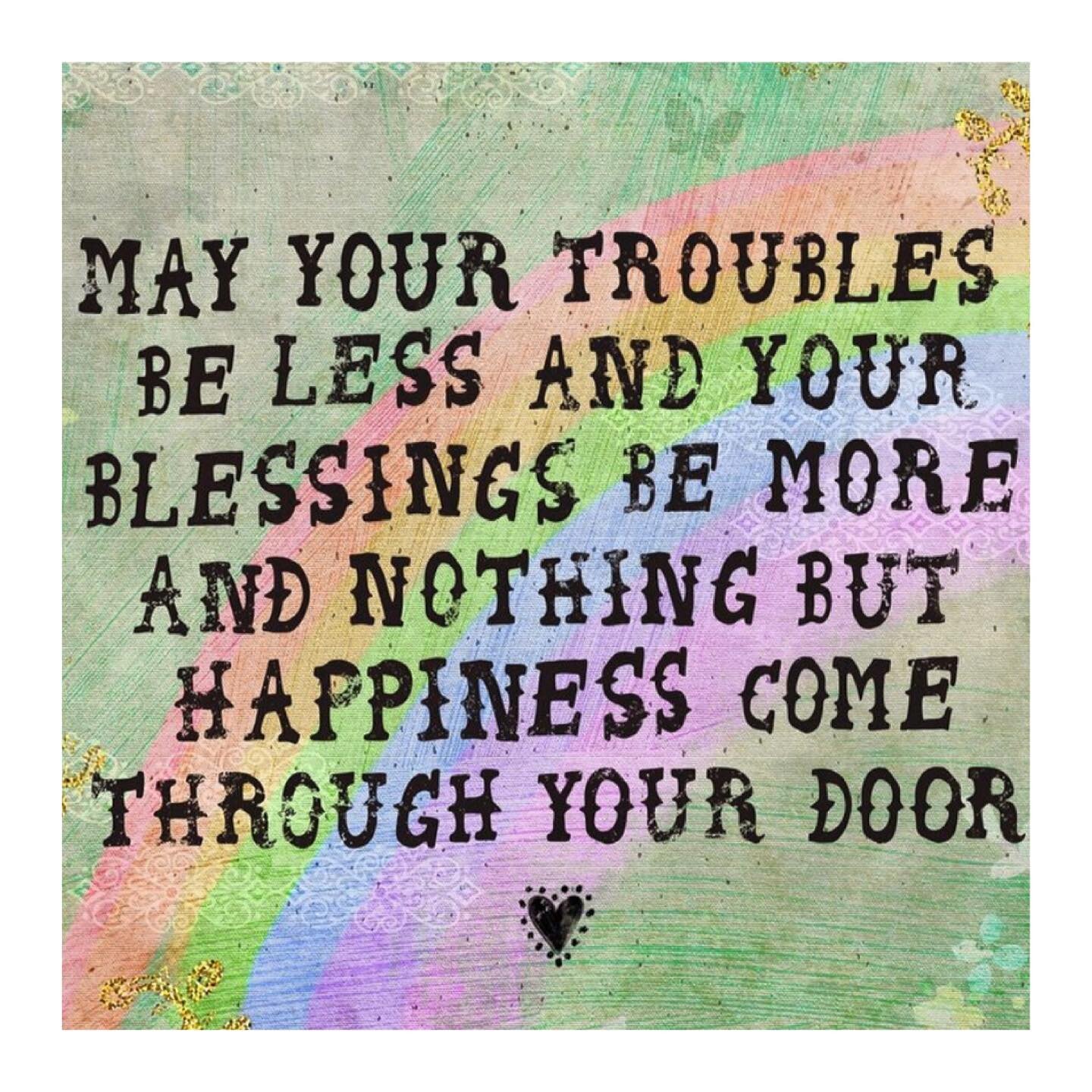 MAY YOUR TROUBLES BE LESS AND YOUR BLESSINGS BE MORE AND NOTHING BUT HAPPINESS COME THROUGH YOUR DOOR